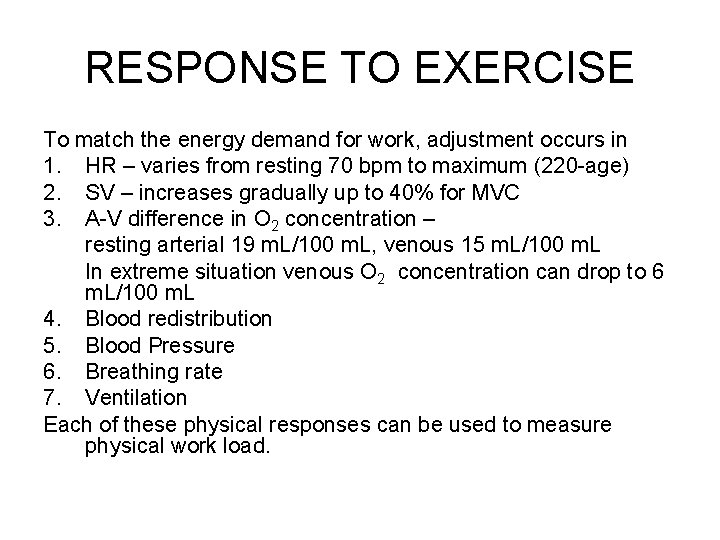 RESPONSE TO EXERCISE

To match the energy demand for work, adjustment occurs in
1. HR – varies from resting 70 bpm to maximum (220-age)
2. SV – increases gradually up to 40% for MVC
3. A-V difference in $O_2$ concentration – resting arterial 19 mL/100 mL, venous 15 mL/100 mL
In extreme situation venous $O_2$ concentration can drop to 6 mL/100 mL
4. Blood redistribution
5. Blood Pressure
6. Breathing rate
7. Ventilation
Each of these physical responses can be used to measure physical work load.